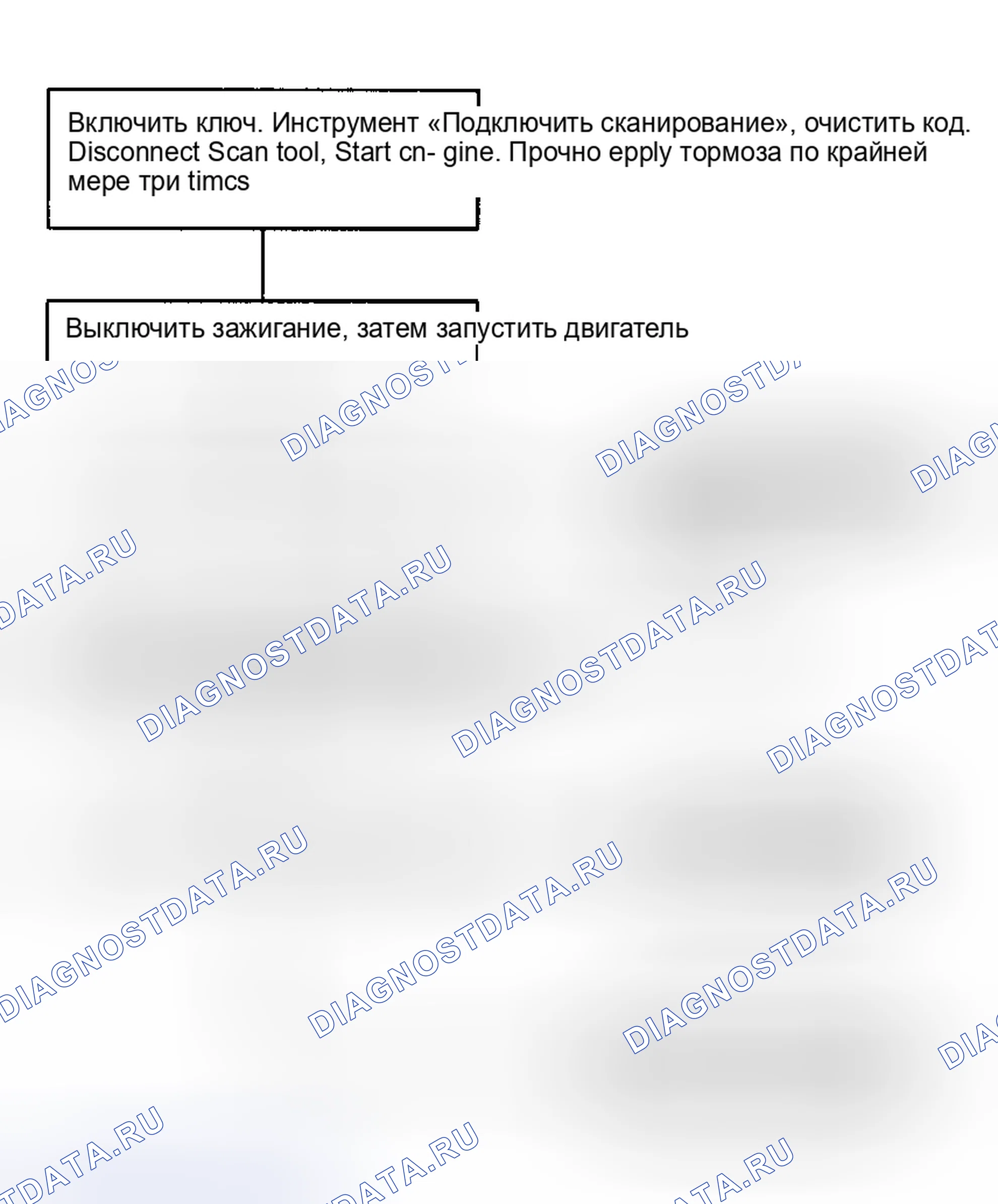 Включить ключ. Инструмент «Подключить сканирование», очистить код. Disconnect Scan tool, Start cn- gine. Прочно epply тормоза по крайней мере три timcs

Выключить зажигание, затем запустить двигатель

DIAGNOSTDATA.RU